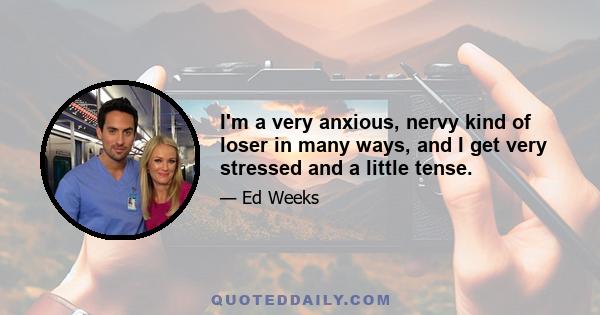 I'm a very anxious, nervy kind of loser in many ways, and I get very stressed and a little tense.

— Ed Weeks

QUOTEDDAILY.COM